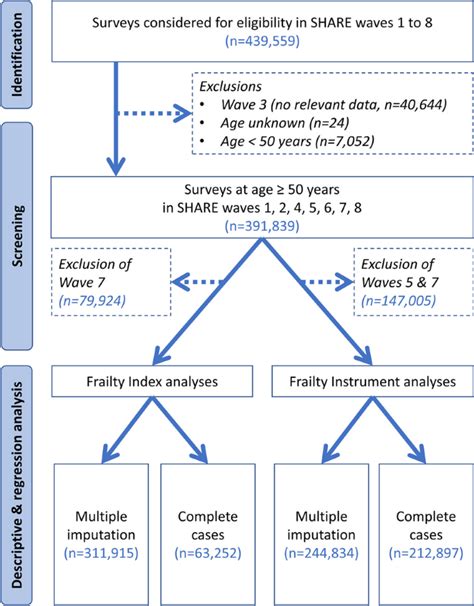 Identification

Surveys considered for eligibility in SHARE waves 1 to 8
(n=439,559)

Exclusions
• Wave 3 (no relevant data, n=40,644)
• Age unknown (n=24)
• Age < 50 years (n=7,052)

Screening

Surveys at age ≥ 50 years
in SHARE waves 1, 2, 4, 5, 6, 7, 8
(n=391,839)

Exclusion of
Wave 7
(n=79,924)

Exclusion of
Waves 5 & 7
(n=147,005)

Descriptive & regression analysis

Frailty Index analyses

Frailty Instrument analyses

Multiple imputation
(n=311,915)

Complete cases
(n=63,252)

Multiple imputation
(n=244,834)

Complete cases
(n=212,897)